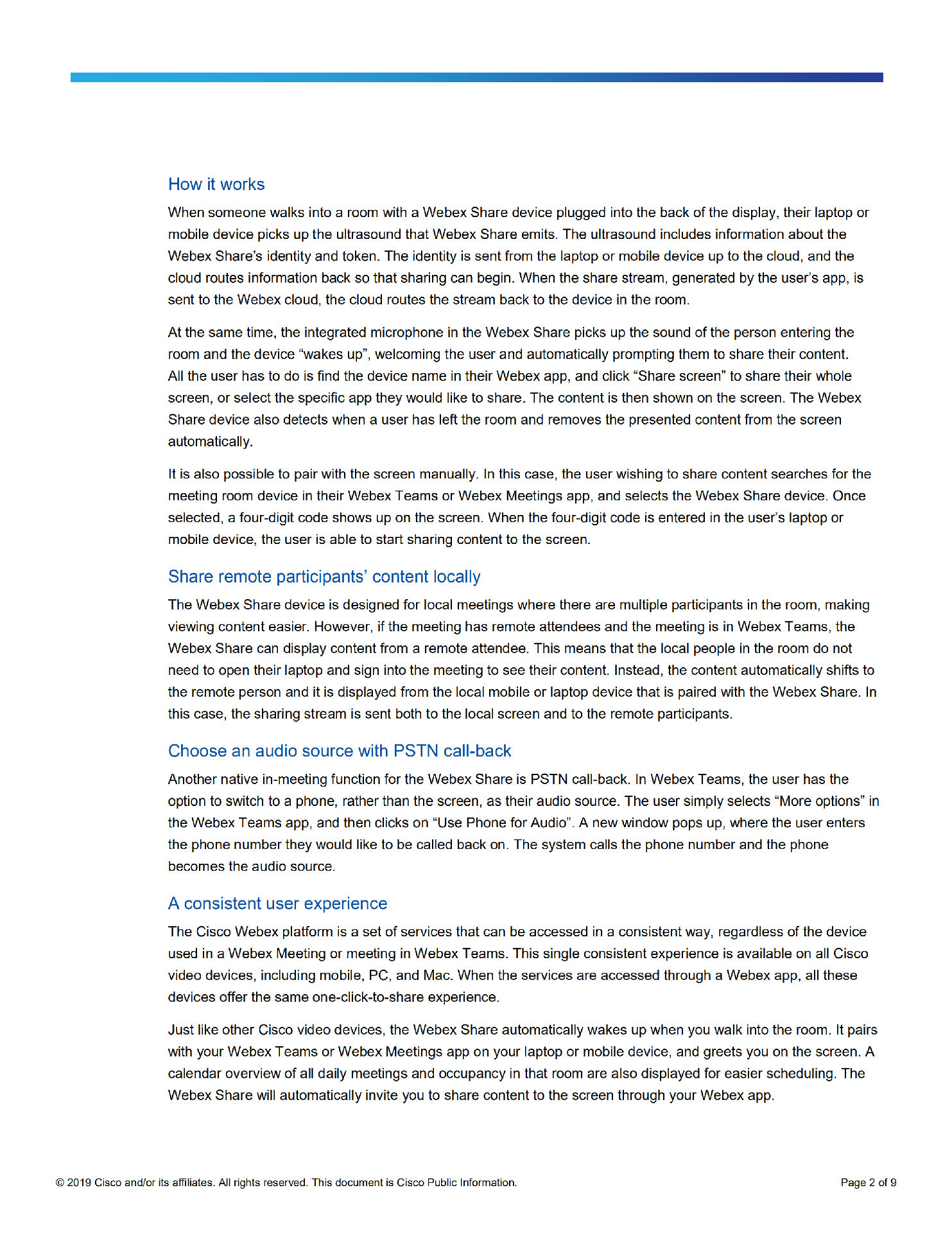 How it works

When someone walks into a room with a Webex Share device plugged into the back of the display, their laptop or mobile device picks up the ultrasound that Webex Share emits. The ultrasound includes information about the Webex Share's identity and token. The identity is sent from the laptop or mobile device up to the cloud, and the cloud routes information back so that sharing can begin. When the share stream, generated by the user's app, is sent to the Webex cloud, the cloud routes the stream back to the device in the room.

At the same time, the integrated microphone in the Webex Share picks up the sound of the person entering the room and the device "wakes up", welcoming the user and automatically prompting them to share their content. All the user has to do is find the device name in their Webex app, and click "Share screen" to share their whole screen, or select the specific app they would like to share. The content is then shown on the screen. The Webex Share device also detects when a user has left the room and removes the presented content from the screen automatically.

It is also possible to pair with the screen manually. In this case, the user wishing to share content searches for the meeting room device in their Webex Teams or Webex Meetings app, and selects the Webex Share device. Once selected, a four-digit code shows up on the screen. When the four-digit code is entered in the user's laptop or mobile device, the user is able to start sharing content to the screen.

Share remote participants' content locally

The Webex Share device is designed for local meetings where there are multiple participants in the room, making viewing content easier. However, if the meeting has remote attendees and the meeting is in Webex Teams, the Webex Share can display content from a remote attendee. This means that the local people in the room do not need to open their laptop and sign into the meeting to see their content. Instead, the content automatically shifts to the remote person and it is displayed from the local mobile or laptop device that is paired with the Webex Share. In this case, the sharing stream is sent both to the local screen and to the remote participants.

Choose an audio source with PSTN call-back

Another native in-meeting function for the Webex Share is PSTN call-back. In Webex Teams, the user has the option to switch to a phone, rather than the screen, as their audio source. The user simply selects "More options" in the Webex Teams app, and then clicks on "Use Phone for Audio". A new window pops up, where the user enters the phone number they would like to be called back on. The system calls the phone number and the phone becomes the audio source.

A consistent user experience

The Cisco Webex platform is a set of services that can be accessed in a consistent way, regardless of the device used in a Webex Meeting or meeting in Webex Teams. This single consistent experience is available on all Cisco video devices, including mobile, PC, and Mac. When the services are accessed through a Webex app, all these devices offer the same one-click-to-share experience.

Just like other Cisco video devices, the Webex Share automatically wakes up when you walk into the room. It pairs with your Webex Teams or Webex Meetings app on your laptop or mobile device, and greets you on the screen. A calendar overview of all daily meetings and occupancy in that room are also displayed for easier scheduling. The Webex Share will automatically invite you to share content to the screen through your Webex app.

© 2019 Cisco and/or its affiliates. All rights reserved. This document is Cisco Public Information.

Page 2 of 9